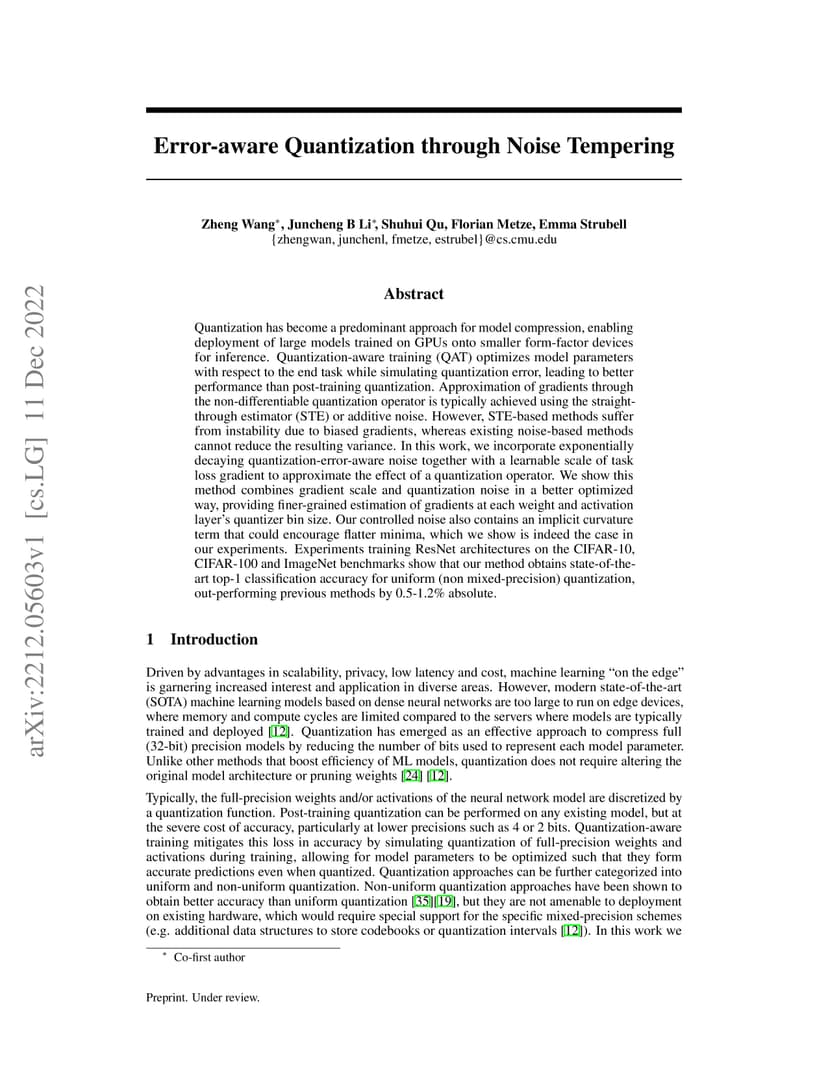 arXiv:2212.05603v1 [cs.LG] 11 Dec 2022

Error-aware Quantization through Noise Tempering

Zheng Wang*, Juncheng B Li*, Shuhui Qu, Florian Metze, Emma Strubell
{zhengwan, junchenl, fmetze, estrubel}@cs.cmu.edu

Abstract

Quantization has become a predominant approach for model compression, enabling deployment of large models trained on GPUs onto smaller form-factor devices for inference. Quantization-aware training (QAT) optimizes model parameters with respect to the end task while simulating quantization error, leading to better performance than post-training quantization. Approximation of gradients through the non-differentiable quantization operator is typically achieved using the straight-through estimator (STE) or additive noise. However, STE-based methods suffer from instability due to biased gradients, whereas existing noise-based methods cannot reduce the resulting variance. In this work, we incorporate exponentially decaying quantization-error-aware noise together with a learnable scale of task loss gradient to approximate the effect of a quantization operator. We show this method combines gradient scale and quantization noise in a better optimized way, providing finer-grained estimation of gradients at each weight and activation layer's quantizer bin size. Our controlled noise also contains an implicit curvature term that could encourage flatter minima, which we show is indeed the case in our experiments. Experiments training ResNet architectures on the CIFAR-10, CIFAR-100 and ImageNet benchmarks show that our method obtains state-of-the-art top-1 classification accuracy for uniform (non mixed-precision) quantization, out-performing previous methods by 0.5-1.2% absolute.

1 Introduction

Driven by advantages in scalability, privacy, low latency and cost, machine learning "on the edge" is garnering increased interest and application in diverse areas. However, modern state-of-the-art (SOTA) machine learning models based on dense neural networks are too large to run on edge devices, where memory and compute cycles are limited compared to the servers where models are typically trained and deployed [12]. Quantization has emerged as an effective approach to compress full (32-bit) precision models by reducing the number of bits used to represent each model parameter. Unlike other methods that boost efficiency of ML models, quantization does not require altering the original model architecture or pruning weights [24] [12].

Typically, the full-precision weights and/or activations of the neural network model are discretized by a quantization function. Post-training quantization can be performed on any existing model, but at the severe cost of accuracy, particularly at lower precisions such as 4 or 2 bits. Quantization-aware training mitigates this loss in accuracy by simulating quantization of full-precision weights and activations during training, allowing for model parameters to be optimized such that they form accurate predictions even when quantized. Quantization approaches can be further categorized into uniform and non-uniform quantization. Non-uniform quantization approaches have been shown to obtain better accuracy than uniform quantization [35][19], but they are not amenable to deployment on existing hardware, which would require special support for the specific mixed-precision schemes (e.g. additional data structures to store codebooks or quantization intervals [12]). In this work we

* Co-first author

Preprint. Under review.